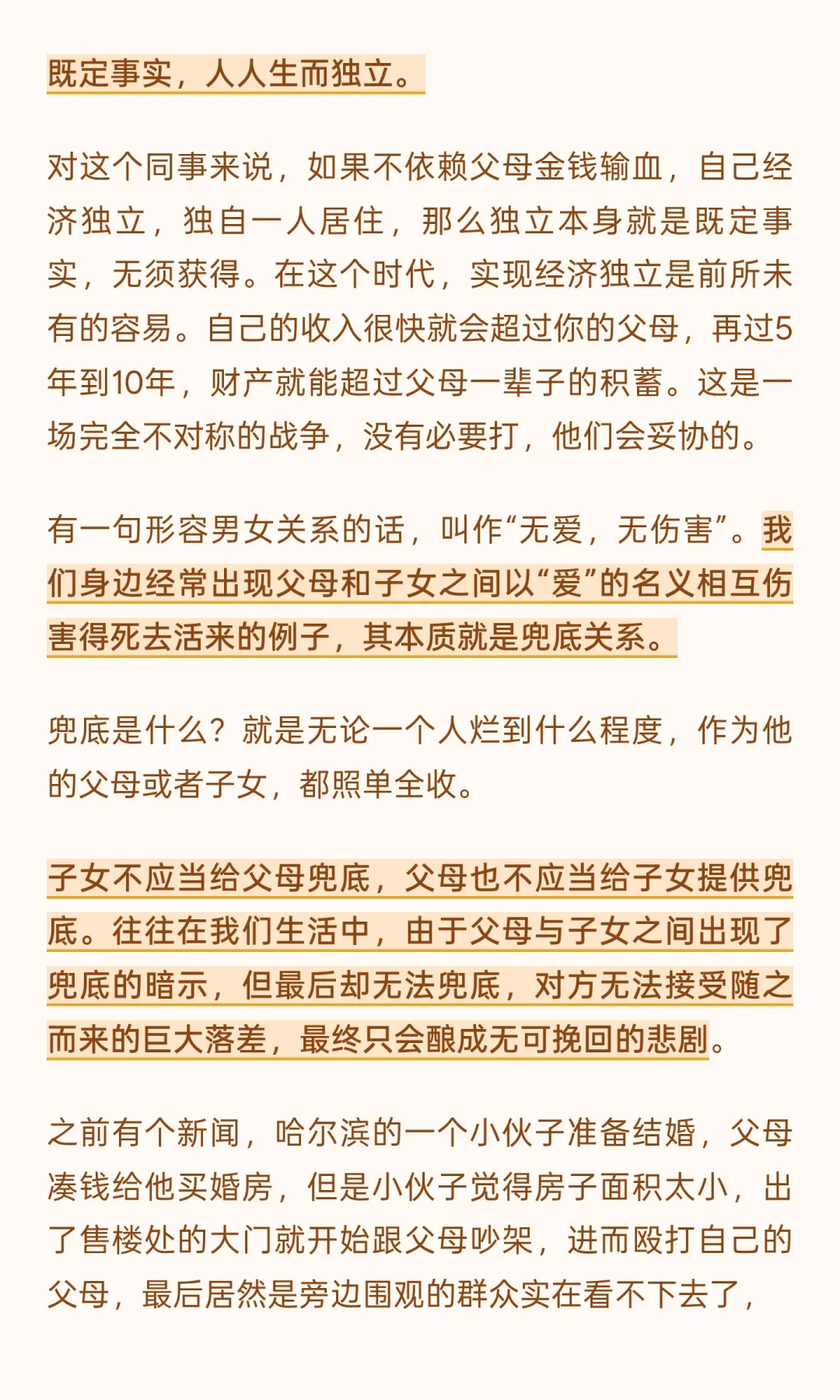 既定事实，人人生而独立。

对这个同事来说，如果不依赖父母金钱输血，自己经济独立，独自一人居住，那么独立本身就是既定事实，无须获得。在这个时代，实现经济独立是前所未有的容易。自己的收入很快就会超过你的父母，再过5年到10年，财产就能超过父母一辈子的积蓄。这是一场完全不对称的战争，没有必要打，他们会妥协的。

有一句形容男女关系的话，叫作“无爱，无伤害”。我们身边经常出现父母和子女之间以“爱”的名义相互伤害得死去活来的例子，其本质就是兜底关系。

兜底是什么？就是无论一个人烂到什么程度，作为他的父母或者子女，都照单全收。

子女不应当给父母兜底，父母也不应当给子女提供兜底。往往在我们生活中，由于父母与子女之间出现了兜底的暗示，但最后却无法兜底，对方无法接受随之而来的巨大落差，最终只会酿成无可挽回的悲剧。

之前有个新闻，哈尔滨的一个小伙子准备结婚，父母凑钱给他买婚房，但是小伙子觉得房子面积太小，出了售楼处的大门就开始跟父母吵架，进而殴打自己的父母，最后居然是旁边围观的群众实在看不下去了，